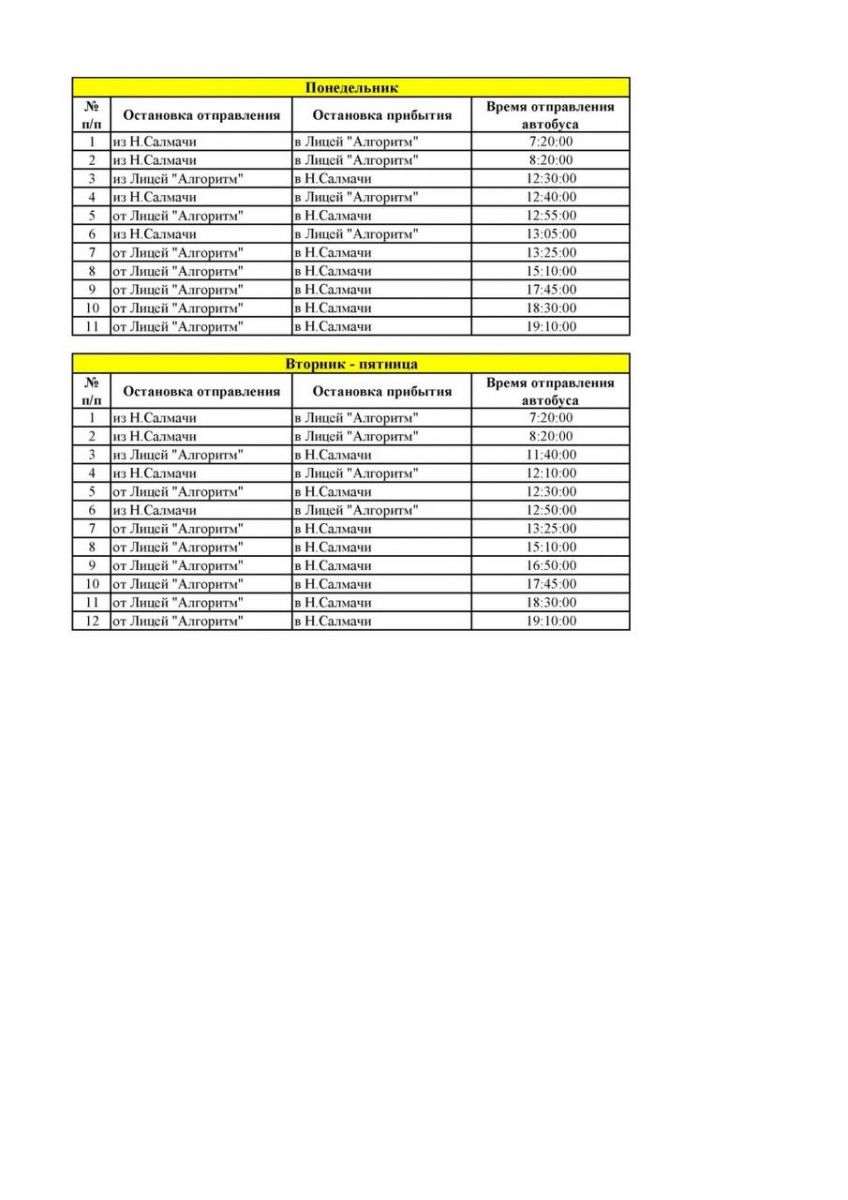 Понедельник

| № п/п | Остановка отправления | Остановка прибытия | Время отправления автобуса |
|---|---|---|---|
| 1 | из Н.Салмачи | в Лицей "Алгоритм" | 7:20:00 |
| 2 | из Н.Салмачи | в Лицей "Алгоритм" | 8:20:00 |
| 3 | из Лицей "Алгоритм" | в Н.Салмачи | 12:30:00 |
| 4 | из Н.Салмачи | в Лицей "Алгоритм" | 12:40:00 |
| 5 | от Лицей "Алгоритм" | в Н.Салмачи | 12:55:00 |
| 6 | из Н.Салмачи | в Лицей "Алгоритм" | 13:05:00 |
| 7 | от Лицей "Алгоритм" | в Н.Салмачи | 13:25:00 |
| 8 | от Лицей "Алгоритм" | в Н.Салмачи | 15:10:00 |
| 9 | от Лицей "Алгоритм" | в Н.Салмачи | 17:45:00 |
| 10 | от Лицей "Алгоритм" | в Н.Салмачи | 18:30:00 |
| 11 | от Лицей "Алгоритм" | в Н.Салмачи | 19:10:00 |

Вторник - пятница

| № п/п | Остановка отправления | Остановка прибытия | Время отправления автобуса |
|---|---|---|---|
| 1 | из Н.Салмачи | в Лицей "Алгоритм" | 7:20:00 |
| 2 | из Н.Салмачи | в Лицей "Алгоритм" | 8:20:00 |
| 3 | из Лицей "Алгоритм" | в Н.Салмачи | 11:40:00 |
| 4 | из Н.Салмачи | в Лицей "Алгоритм" | 12:10:00 |
| 5 | от Лицей "Алгоритм" | в Н.Салмачи | 12:30:00 |
| 6 | из Н.Салмачи | в Лицей "Алгоритм" | 12:50:00 |
| 7 | от Лицей "Алгоритм" | в Н.Салмачи | 13:25:00 |
| 8 | от Лицей "Алгоритм" | в Н.Салмачи | 15:10:00 |
| 9 | от Лицей "Алгоритм" | в Н.Салмачи | 16:50:00 |
| 10 | от Лицей "Алгоритм" | в Н.Салмачи | 17:45:00 |
| 11 | от Лицей "Алгоритм" | в Н.Салмачи | 18:30:00 |
| 12 | от Лицей "Алгоритм" | в Н.Салмачи | 19:10:00 |